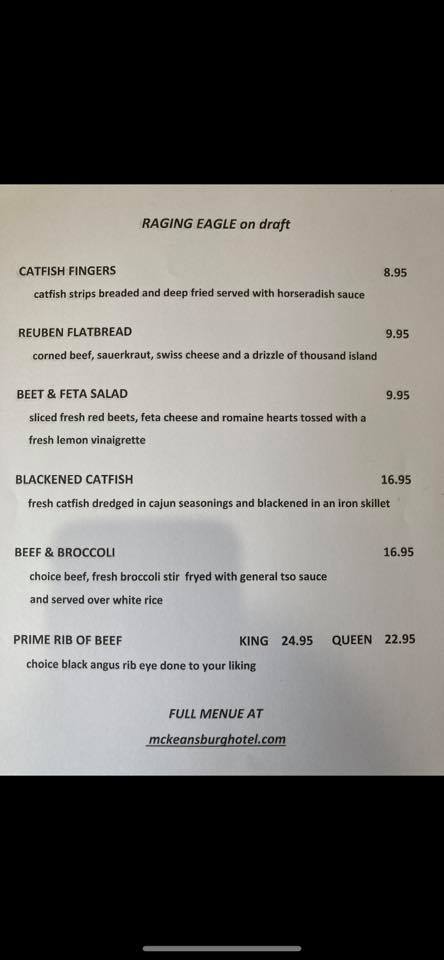 RAGING EAGLE on draft

CATFISH FINGERS 8.95

catfish strips breaded and deep fried served with horseradish sauce

REUBEN FLATBREAD 9.95

corned beef, sauerkraut, swiss cheese and a drizzle of thousand island

BEET & FETA SALAD 9.95

sliced fresh red beets, feta cheese and romaine hearts tossed with a fresh lemon vinaigrette

BLACKENED CATFISH 16.95

fresh catfish dredged in cajun seasonings and blackened in an iron skillet

BEEF & BROCCOLI 16.95

choice beef, fresh broccoli stir fryed with general tso sauce and served over white rice

PRIME RIB OF BEEF KING 24.95 QUEEN 22.95

choice black angus rib eye done to your liking

FULL MENUE AT

mckeansburghotel.com